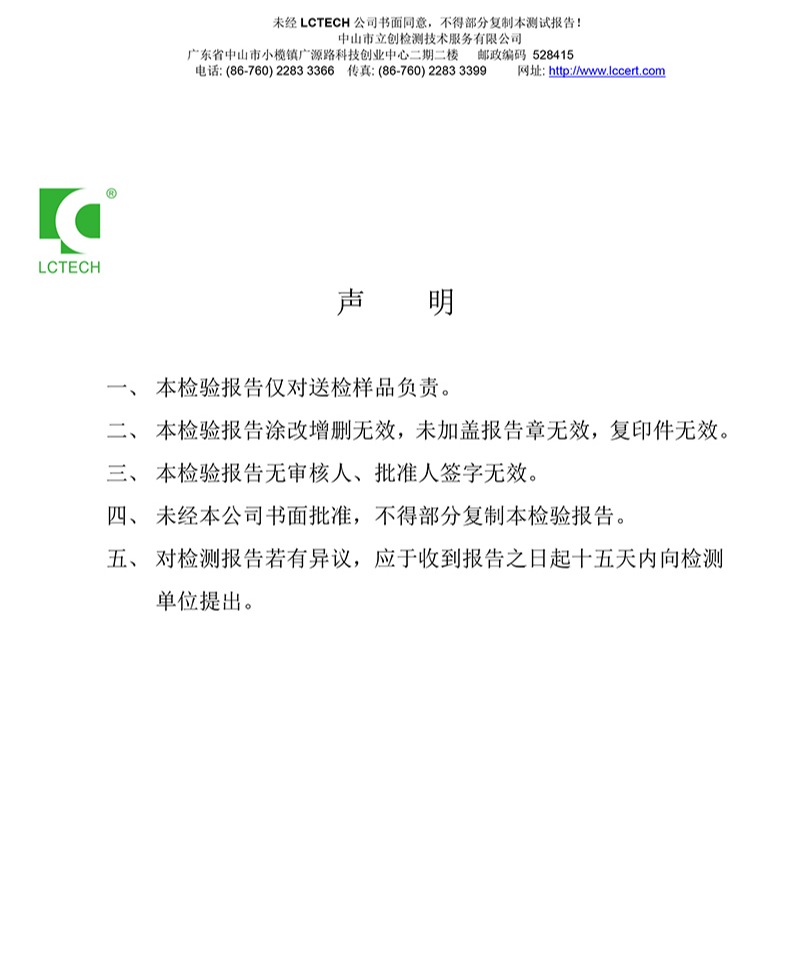 未经 LCTECH 公司书面同意，不得部分复制本测试报告！
中山市立创检测技术服务有限公司
广东省中山市小榄镇广源路科技创业中心二期二楼　邮政编码 528415
电话: (86-760) 2283 3366　传真: (86-760) 2283 3399　网址: http://www.lccert.com

®
LCTECH

声　明

一、 本检验报告仅对送检样品负责。

二、 本检验报告涂改增删无效，未加盖报告章无效，复印件无效。

三、 本检验报告无审核人、批准人签字无效。

四、 未经本公司书面批准，不得部分复制本检验报告。

五、 对检测报告若有异议，应于收到报告之日起十五天内向检测单位提出。